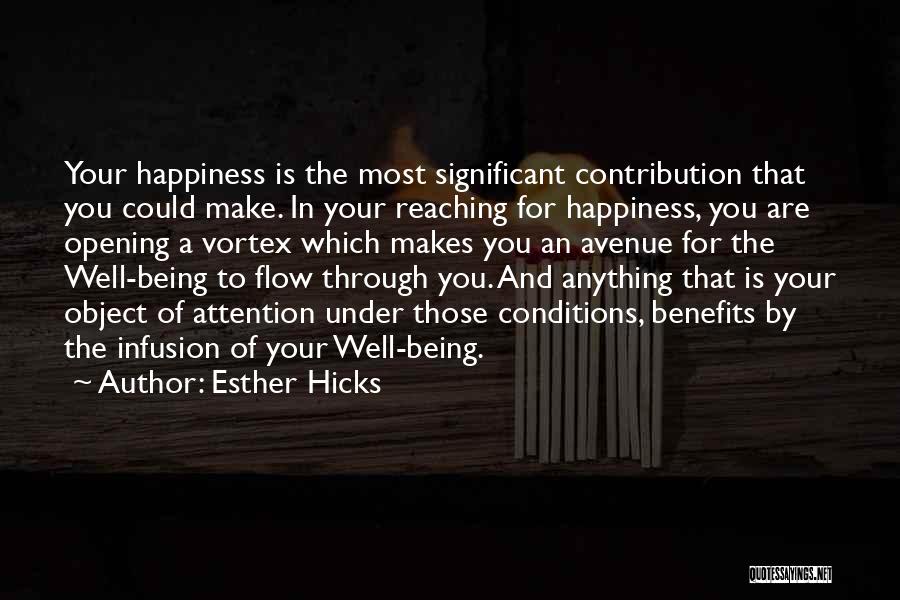 Your happiness is the most significant contribution that you could make. In your reaching for happiness, you are opening a vortex which makes you an avenue for the Well-being to flow through you. And anything that is your object of attention under those conditions, benefits by the infusion of your Well-being.

~ Author: Esther Hicks

QUOTESSAYINGS.NET